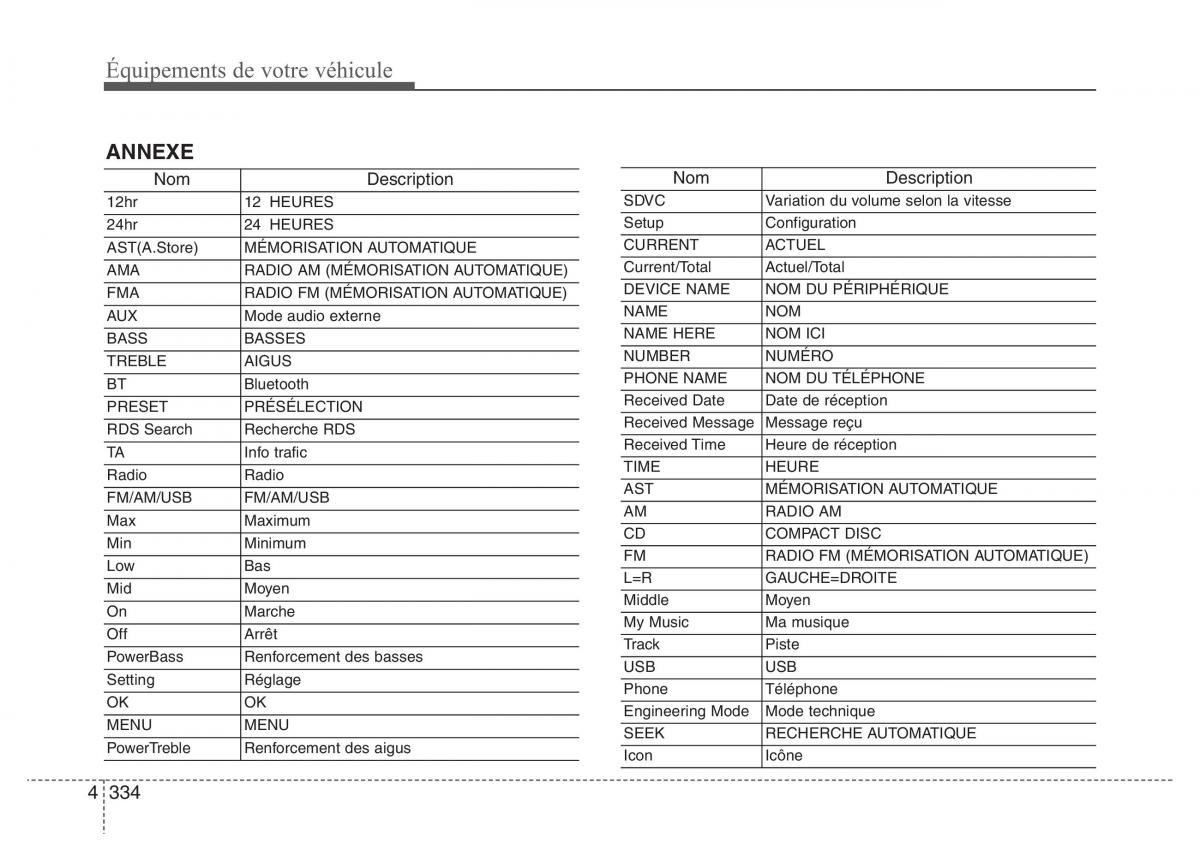 Équipements de votre véhicule

ANNEXE

| Nom | Description |
|---|---|
| 12hr | 12 HEURES |
| 24hr | 24 HEURES |
| AST(A.Store) | MÉMORISATION AUTOMATIQUE |
| AMA | RADIO AM (MÉMORISATION AUTOMATIQUE) |
| FMA | RADIO FM (MÉMORISATION AUTOMATIQUE) |
| AUX | Mode audio externe |
| BASS | BASSES |
| TREBLE | AIGUS |
| BT | Bluetooth |
| PRESET | PRÉSÉLECTION |
| RDS Search | Recherche RDS |
| TA | Info trafic |
| Radio | Radio |
| FM/AM/USB | FM/AM/USB |
| Max | Maximum |
| Min | Minimum |
| Low | Bas |
| Mid | Moyen |
| On | Marche |
| Off | Arrêt |
| PowerBass | Renforcement des basses |
| Setting | Réglage |
| OK | OK |
| MENU | MENU |
| PowerTreble | Renforcement des aigus |

| Nom | Description |
|---|---|
| SDVC | Variation du volume selon la vitesse |
| Setup | Configuration |
| CURRENT | ACTUEL |
| Current/Total | Actuel/Total |
| DEVICE NAME | NOM DU PÉRIPHÉRIQUE |
| NAME | NOM |
| NAME HERE | NOM ICI |
| NUMBER | NUMÉRO |
| PHONE NAME | NOM DU TÉLÉPHONE |
| Received Date | Date de réception |
| Received Message | Message reçu |
| Received Time | Heure de réception |
| TIME | HEURE |
| AST | MÉMORISATION AUTOMATIQUE |
| AM | RADIO AM |
| CD | COMPACT DISC |
| FM | RADIO FM (MÉMORISATION AUTOMATIQUE) |
| L=R | GAUCHE=DROITE |
| Middle | Moyen |
| My Music | Ma musique |
| Track | Piste |
| USB | USB |
| Phone | Téléphone |
| Engineering Mode | Mode technique |
| SEEK | RECHERCHE AUTOMATIQUE |
| Icon | Icône |

4 334